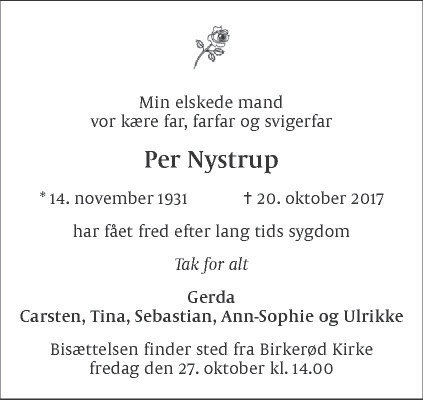 Min elskede mand
vor kære far, farfar og svigerfar

Per Nystrup

* 14. november 1931 † 20. oktober 2017

har fået fred efter lang tids sygdom

Tak for alt

Gerda
Carsten, Tina, Sebastian, Ann-Sophie og Ulrikke

Bisættelsen finder sted fra Birkerød Kirke
fredag den 27. oktober kl. 14.00